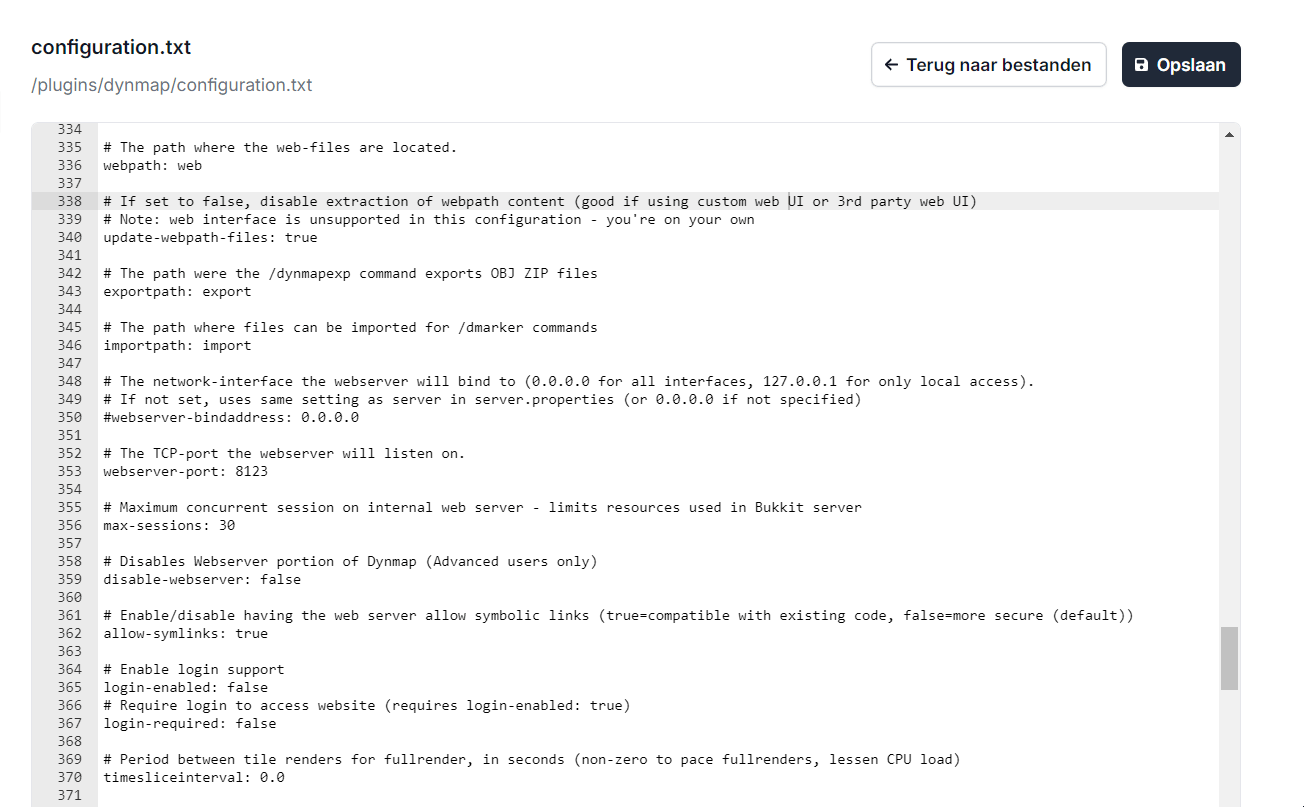 configuration.txt

/plugins/dynmap/configuration.txt

← Terug naar bestanden

Opslaan

334
335 # The path where the web-files are located.
336 webpath: web
337
338 # If set to false, disable extraction of webpath content (good if using custom web UI or 3rd party web UI)
339 # Note: web interface is unsupported in this configuration - you're on your own
340 update-webpath-files: true
341
342 # The path were the /dynmapexp command exports OBJ ZIP files
343 exportpath: export
344
345 # The path where files can be imported for /dmarker commands
346 importpath: import
347
348 # The network-interface the webserver will bind to (0.0.0.0 for all interfaces, 127.0.0.1 for only local access).
349 # If not set, uses same setting as server in server.properties (or 0.0.0.0 if not specified)
350 #webserver-bindaddress: 0.0.0.0
351
352 # The TCP-port the webserver will listen on.
353 webserver-port: 8123
354
355 # Maximum concurrent session on internal web server - limits resources used in Bukkit server
356 max-sessions: 30
357
358 # Disables Webserver portion of Dynmap (Advanced users only)
359 disable-webserver: false
360
361 # Enable/disable having the web server allow symbolic links (true=compatible with existing code, false=more secure (default))
362 allow-symlinks: true
363
364 # Enable login support
365 login-enabled: false
366 # Require login to access website (requires login-enabled: true)
367 login-required: false
368
369 # Period between tile renders for fullrender, in seconds (non-zero to pace fullrenders, lessen CPU load)
370 timesliceinterval: 0.0
371